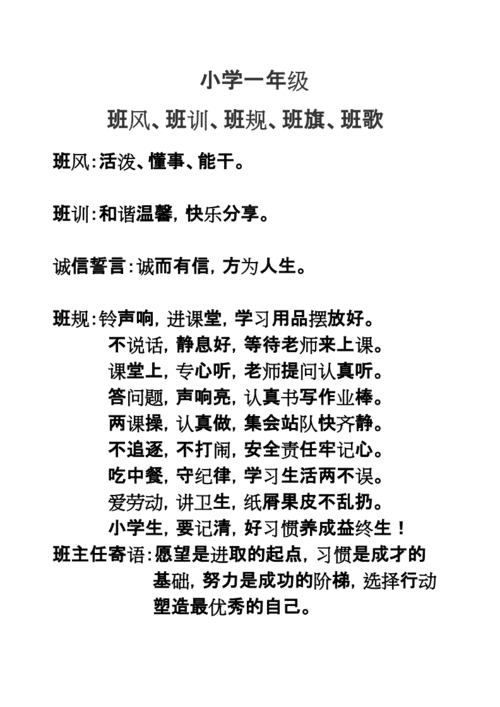 小学一年级

班风、班训、班规、班旗、班歌

班风：活泼、懂事、能干。

班训：和谐温馨，快乐分享。

诚信誓言：诚而有信，方为人生。

班规：铃声响，进课堂，学习用品摆放好。
不说话，静息好，等待老师来上课。
课堂上，专心听，老师提问认真听。
答问题，声响亮，认真书写作业棒。
两课操，认真做，集会站队快齐静。
不追逐，不打闹，安全责任牢记心。
吃中餐，守纪律，学习生活两不误。
爱劳动，讲卫生，纸屑果皮不乱扔。
小学生，要记清，好习惯养成益终生！

班主任寄语：愿望是进取的起点，习惯是成才的基础，努力是成功的阶梯，选择行动塑造最优秀的自己。